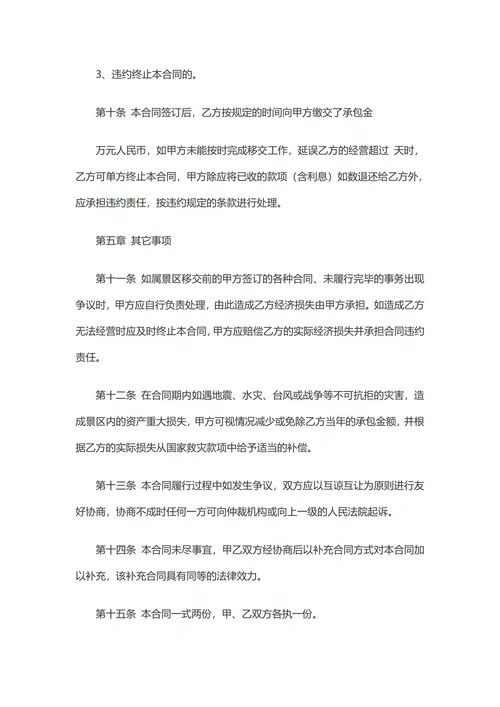 3、违约终止本合同的。

第十条 本合同签订后，乙方按规定的时间向甲方缴交了承包金

万元人民币，如甲方未能按时完成移交工作，延误乙方的经营超过 天时，乙方可单方终止本合同，甲方除应将已收的款项（含利息）如数退还给乙方外，应承担违约责任，按违约规定的条款进行处理。

第五章 其它事项

第十一条 如属景区移交前的甲方签订的各种合同、未履行完毕的事务出现争议时，甲方应自行负责处理，由此造成乙方经济损失由甲方承担。如造成乙方无法经营时应及时终止本合同，甲方应赔偿乙方的实际经济损失并承担合同违约责任。

第十二条 在合同期内如遇地震、水灾、台风或战争等不可抗拒的灾害，造成景区内的资产重大损失，甲方可视情况减少或免除乙方当年的承包金额，并根据乙方的实际损失从国家救灾款项中给予适当的补偿。

第十三条 本合同履行过程中如发生争议，双方应以互谅互让为原则进行友好协商，协商不成时任何一方可向仲裁机构或向上一级的人民法院起诉。

第十四条 本合同未尽事宜，甲乙双方经协商后以补充合同方式对本合同加以补充，该补充合同具有同等的法律效力。

第十五条 本合同一式两份，甲、乙双方各执一份。